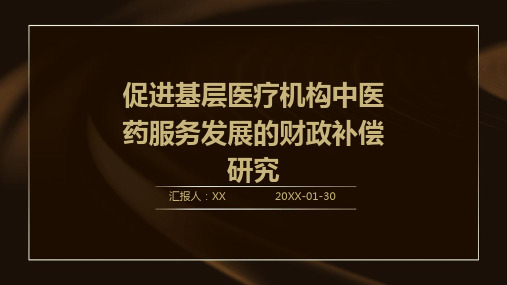 促进基层医疗机构中医药服务发展的财政补偿研究

汇报人：XX 20XX-01-30